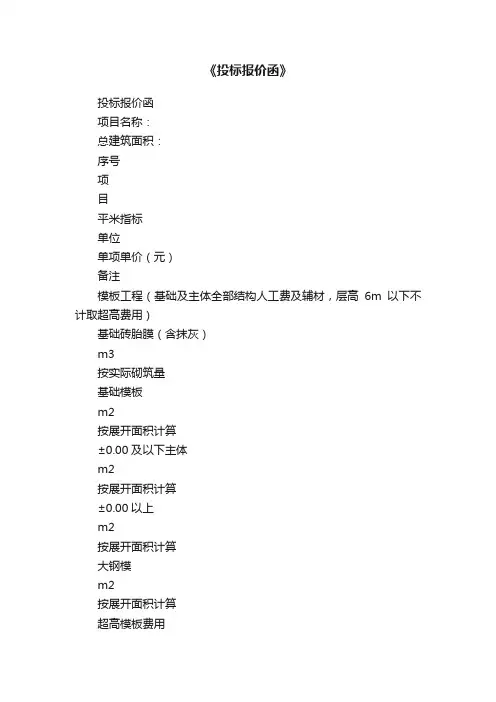 《投标报价函》

投标报价函

项目名称：

总建筑面积：

序号

项

目

平米指标

单位

单项单价（元）

备注

模板工程（基础及主体全部结构人工费及辅材，层高 6m 以下不计取超高费用）

基础砖胎膜（含抹灰）

m3

按实际砌筑量

基础模板

m2

按展开面积计算

±0.00 及以下主体

m2

按展开面积计算

±0.00 以上

m2

按展开面积计算

大钢模

m2

按展开面积计算

超高模板费用